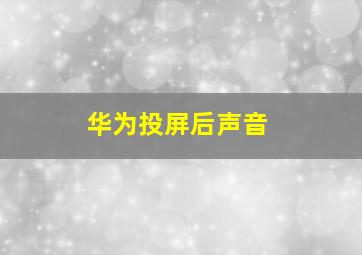 华为投屏后声音